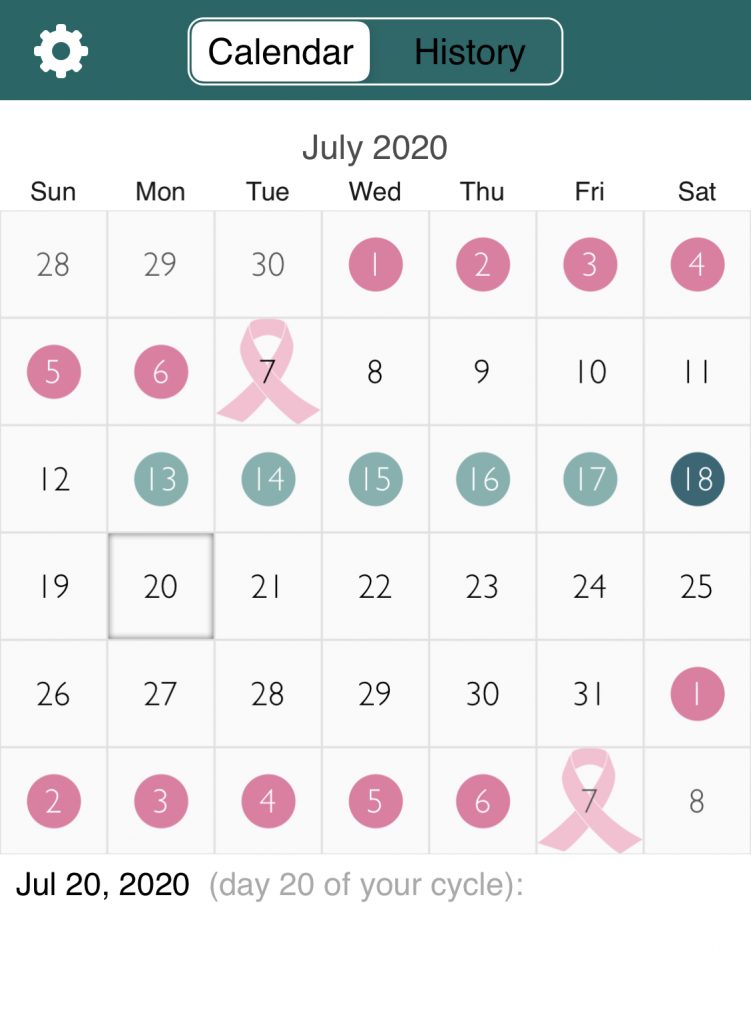 Calendar History

July 2020

| Sun | Mon | Tue | Wed | Thu | Fri | Sat |
|---|---|---|---|---|---|---|
| 28 | 29 | 30 | 1 | 2 | 3 | 4 |
| 5 | 6 | 7 | 8 | 9 | 10 | 11 |
| 12 | 13 | 14 | 15 | 16 | 17 | 18 |
| 19 | 20 | 21 | 22 | 23 | 24 | 25 |
| 26 | 27 | 28 | 29 | 30 | 31 | 1 |
| 2 | 3 | 4 | 5 | 6 | 7 | 8 |

Jul 20, 2020 (day 20 of your cycle):